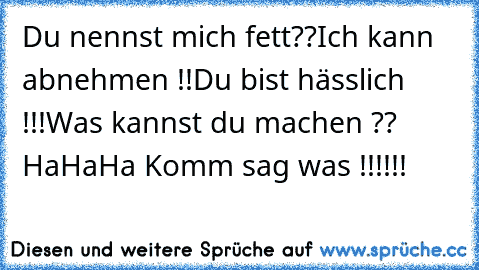 Du nennst mich fett??Ich kann abnehmen !!Du bist hässlich !!!Was kannst du machen ?? HaHaHa Komm sag was !!!!!!

Diesen und weitere Sprüche auf www.sprüche.cc